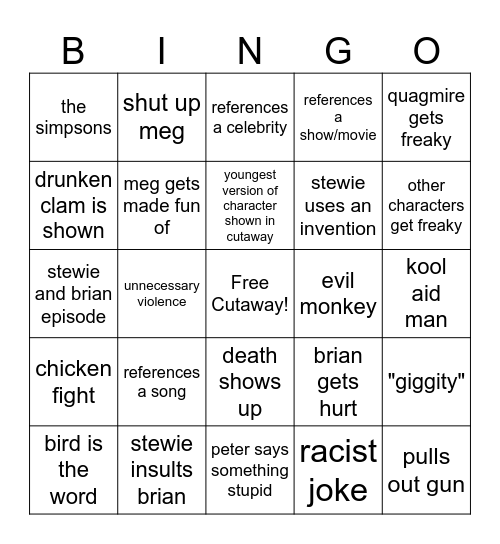 | B | I | N | G | O |
|---|---|---|---|---|
| the simpsons | shut up meg | references a celebrity | references a show/movie | quagmire gets freaky |
| drunken clam is shown | meg gets made fun of | youngest version of character shown in cutaway | stewie uses an invention | other characters get freaky |
| stewie and brian episode | unnecessary violence | Free Cutaway! | evil monkey | kool aid man |
| chicken fight | references a song | death shows up | brian gets hurt | "giggity" |
| bird is the word | stewie insults brian | peter says something stupid | racist joke | pulls out gun |